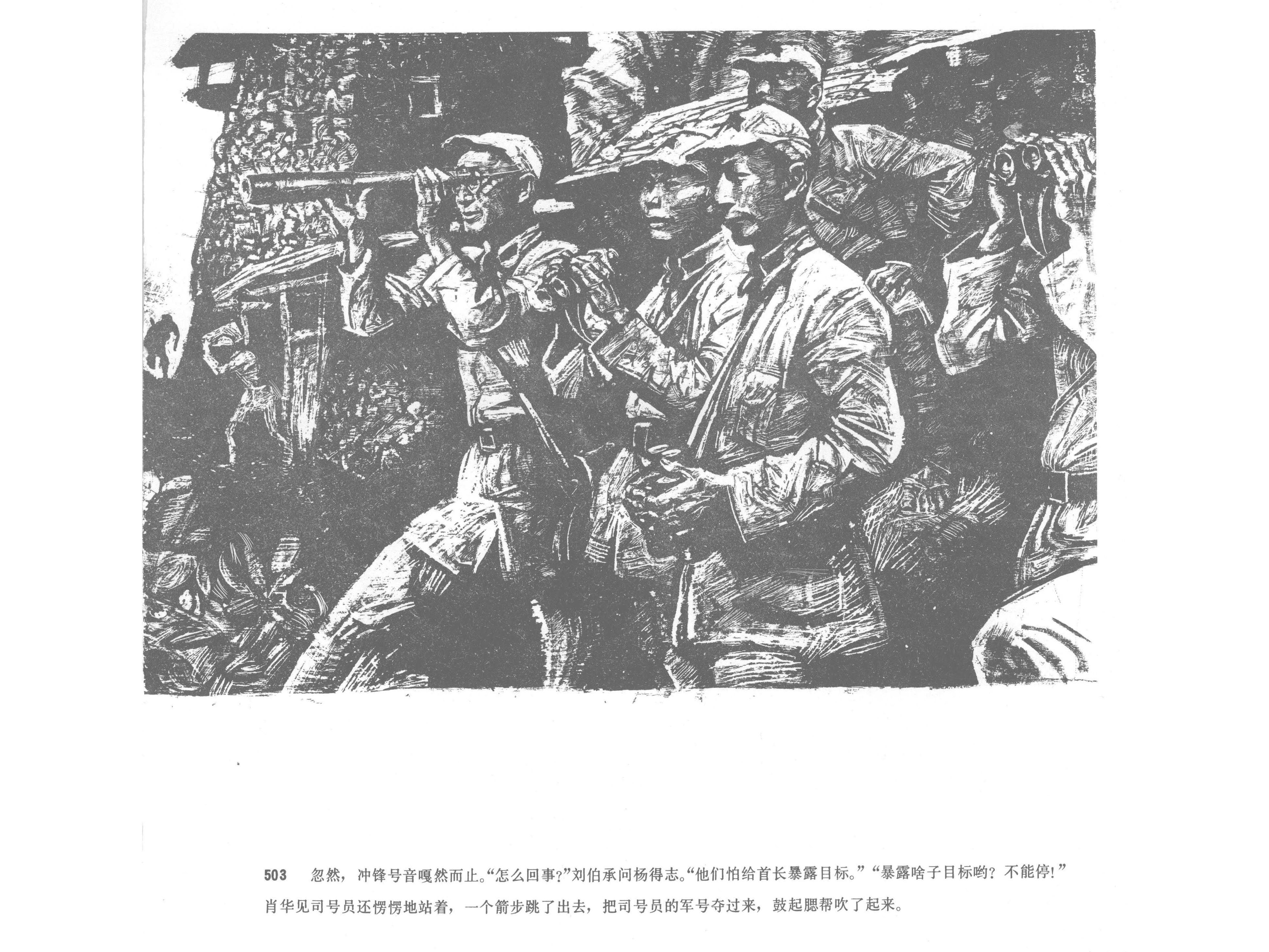 503 忽然，冲锋号音嘎然而止。“怎么回事?”刘伯承问杨得志。“他们怕给首长暴露目标。”“暴露啥子目标哟？不能停!”肖华见司号员还愣愣地站着，一个箭步跳了出去，把司号员的军号夺过来，鼓起腮帮吹了起来。